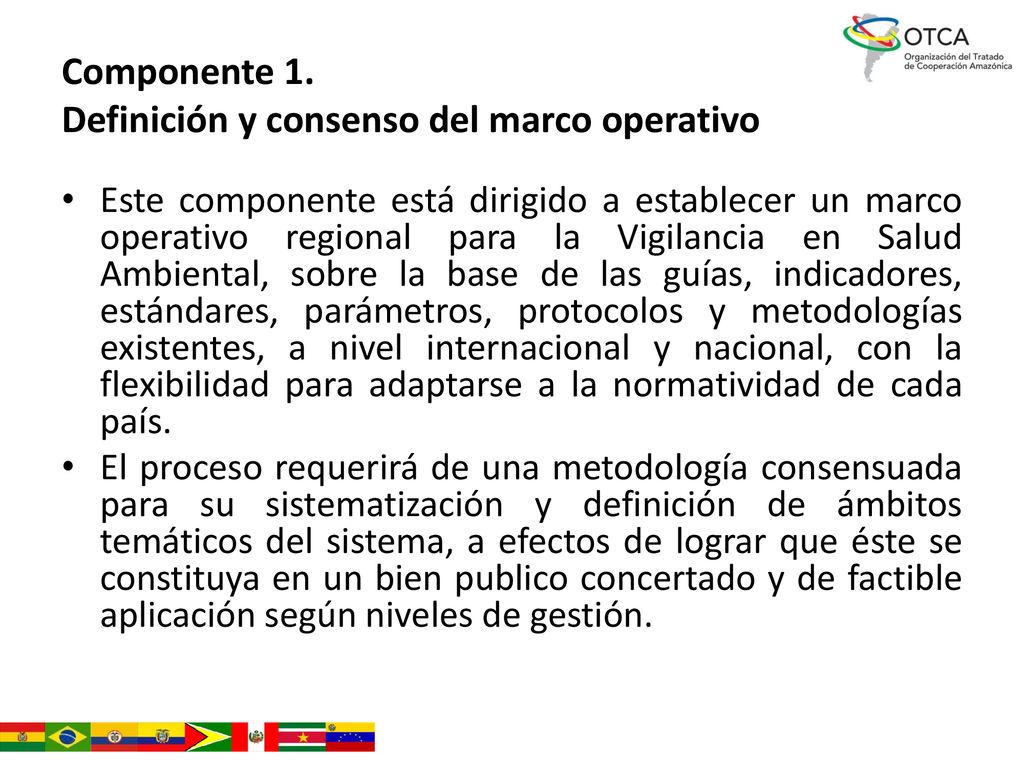 OTCA
Organización del Tratado de Cooperación Amazónica

Componente 1.
Definición y consenso del marco operativo

• Este componente está dirigido a establecer un marco operativo regional para la Vigilancia en Salud Ambiental, sobre la base de las guías, indicadores, estándares, parámetros, protocolos y metodologías existentes, a nivel internacional y nacional, con la flexibilidad para adaptarse a la normatividad de cada país.
• El proceso requerirá de una metodología consensuada para su sistematización y definición de ámbitos temáticos del sistema, a efectos de lograr que éste se constituya en un bien publico concertado y de factible aplicación según niveles de gestión.